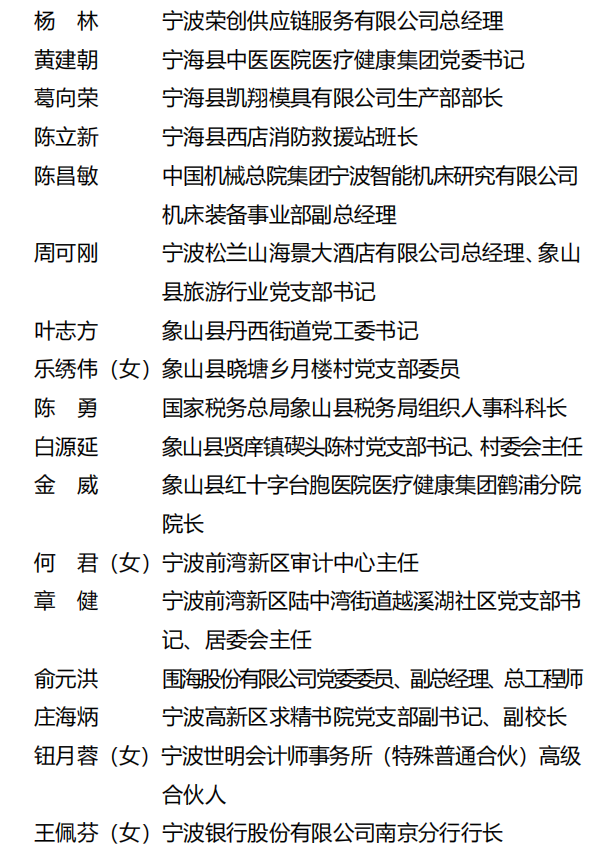 杨　林　　宁波荣创供应链服务有限公司总经理
黄建朝　　宁海县中医医院医疗健康集团党委书记
葛向荣　　宁海县凯翔模具有限公司生产部部长
陈立新　　宁海县西店消防救援站班长
陈昌敏　　中国机械总院集团宁波智能机床研究有限公司机床装备事业部副总经理
周可刚　　宁波松兰山海景大酒店有限公司总经理、象山县旅游行业党支部书记
叶志方　　象山县丹西街道党工委书记
乐绣伟（女）象山县晓塘乡月楼村党支部委员
陈　勇　　国家税务总局象山县税务局组织人事科科长
白源延　　象山县贤庠镇碶头陈村党支部书记、村委会主任
金　威　　象山县红十字台胞医院医疗健康集团鹤浦分院院长
何　君（女）宁波前湾新区审计中心主任
章　健　　宁波前湾新区陆中湾街道越溪湖社区党支部书记、居委会主任
俞元洪　　围海股份有限公司党委委员、副总经理、总工程师
庄海炳　　宁波高新区求精书院党支部副书记、副校长
钮月蓉（女）宁波世明会计师事务所（特殊普通合伙）高级合伙人
王佩芬（女）宁波银行股份有限公司南京分行行长